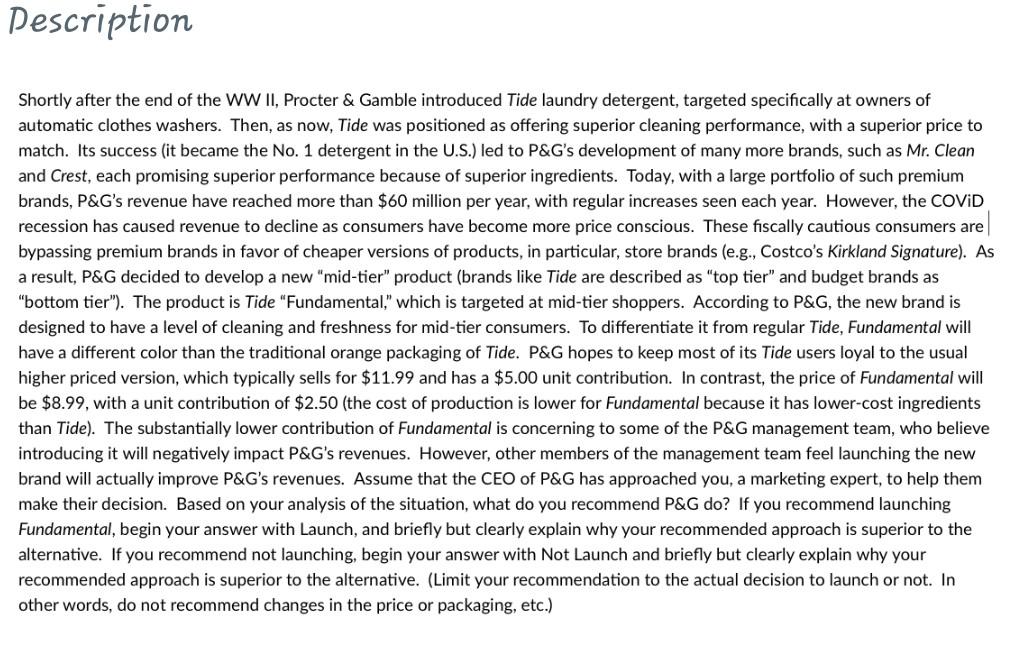 Description

Shortly after the end of the WW II, Procter & Gamble introduced Tide laundry detergent, targeted specifically at owners of automatic clothes washers. Then, as now, Tide was positioned as offering superior cleaning performance, with a superior price to match. Its success (it became the No. 1 detergent in the U.S.) led to P&G's development of many more brands, such as Mr. Clean and Crest, each promising superior performance because of superior ingredients. Today, with a large portfolio of such premium brands, P&G's revenue have reached more than \$60 million per year, with regular increases seen each year. However, the COViD recession has caused revenue to decline as consumers have become more price conscious. These fiscally cautious consumers are bypassing premium brands in favor of cheaper versions of products, in particular, store brands (e.g., Costco's Kirkland Signature). As a result, P&G decided to develop a new "mid-tier" product (brands like Tide are described as "top tier" and budget brands as "bottom tier"). The product is Tide "Fundamental," which is targeted at mid-tier shoppers. According to P&G, the new brand is designed to have a level of cleaning and freshness for mid-tier consumers. To differentiate it from regular Tide, Fundamental will have a different color than the traditional orange packaging of Tide. P&G hopes to keep most of its Tide users loyal to the usual higher priced version, which typically sells for \$11.99 and has a \$5.00 unit contribution. In contrast, the price of Fundamental will be \$8.99, with a unit contribution of \$2.50 (the cost of production is lower for Fundamental because it has lower-cost ingredients than Tide). The substantially lower contribution of Fundamental is concerning to some of the P&G management team, who believe introducing it will negatively impact P&G's revenues. However, other members of the management team feel launching the new brand will actually improve P&G's revenues. Assume that the CEO of P&G has approached you, a marketing expert, to help them make their decision. Based on your analysis of the situation, what do you recommend P&G do? If you recommend launching Fundamental, begin your answer with Launch, and briefly but clearly explain why your recommended approach is superior to the alternative. If you recommend not launching, begin your answer with Not Launch and briefly but clearly explain why your recommended approach is superior to the alternative. (Limit your recommendation to the actual decision to launch or not. In other words, do not recommend changes in the price or packaging, etc.)